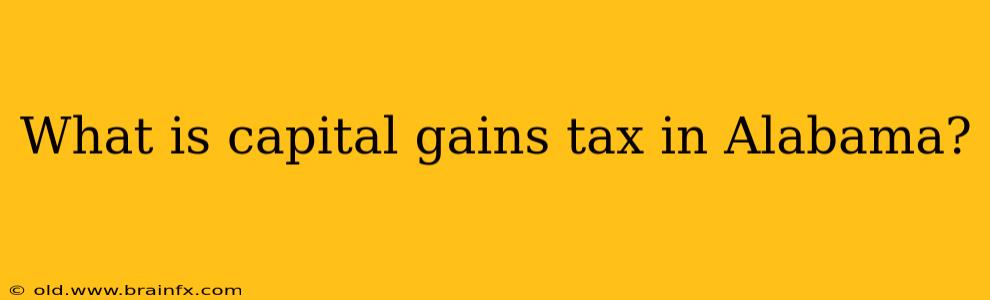 What is capital gains tax in Alabama?

© old.www.brainfx.com